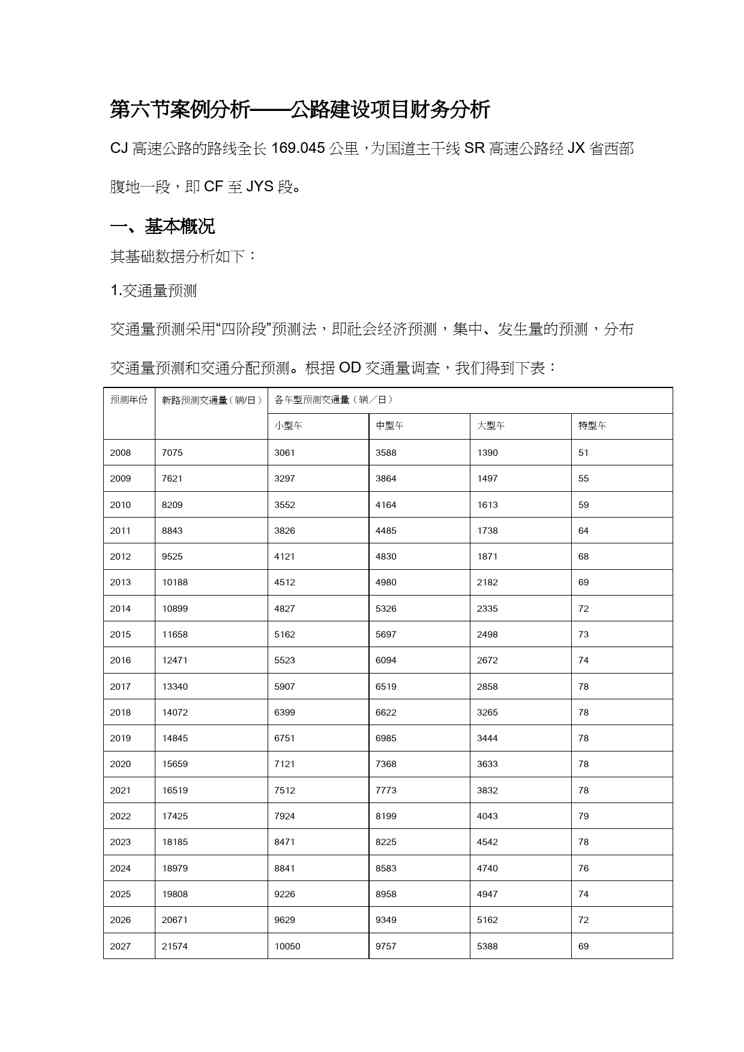 第六节案例分析——公路建设项目财务分析

CJ 高速公路的路线全长 169.045 公里，为国道主干线 SR 高速公路经 JX 省西部腹地一段，即 CF 至 JYS 段。

一、基本概况

其基础数据分析如下：

1.交通量预测

交通量预测采用“四阶段”预测法，即社会经济预测，集中、发生量的预测，分布交通量预测和交通分配预测。根据 OD 交通量调查，我们得到下表：

| 预测年份 | 新路预测交通量（辆/日） | 各车型预测交通量（辆／日） | | | |
|---|---|---|---|---|---|
| | | 小型车 | 中型车 | 大型车 | 特型车 |
| 2008 | 7075 | 3061 | 3588 | 1390 | 51 |
| 2009 | 7621 | 3297 | 3864 | 1497 | 55 |
| 2010 | 8209 | 3552 | 4164 | 1613 | 59 |
| 2011 | 8843 | 3826 | 4485 | 1738 | 64 |
| 2012 | 9525 | 4121 | 4830 | 1871 | 68 |
| 2013 | 10188 | 4512 | 4980 | 2182 | 69 |
| 2014 | 10899 | 4827 | 5326 | 2335 | 72 |
| 2015 | 11658 | 5162 | 5697 | 2498 | 73 |
| 2016 | 12471 | 5523 | 6094 | 2672 | 74 |
| 2017 | 13340 | 5907 | 6519 | 2858 | 78 |
| 2018 | 14072 | 6399 | 6622 | 3265 | 78 |
| 2019 | 14845 | 6751 | 6985 | 3444 | 78 |
| 2020 | 15659 | 7121 | 7368 | 3633 | 78 |
| 2021 | 16519 | 7512 | 7773 | 3832 | 78 |
| 2022 | 17425 | 7924 | 8199 | 4043 | 79 |
| 2023 | 18185 | 8471 | 8225 | 4542 | 78 |
| 2024 | 18979 | 8841 | 8583 | 4740 | 76 |
| 2025 | 19808 | 9226 | 8958 | 4947 | 74 |
| 2026 | 20671 | 9629 | 9349 | 5162 | 72 |
| 2027 | 21574 | 10050 | 9757 | 5388 | 69 |